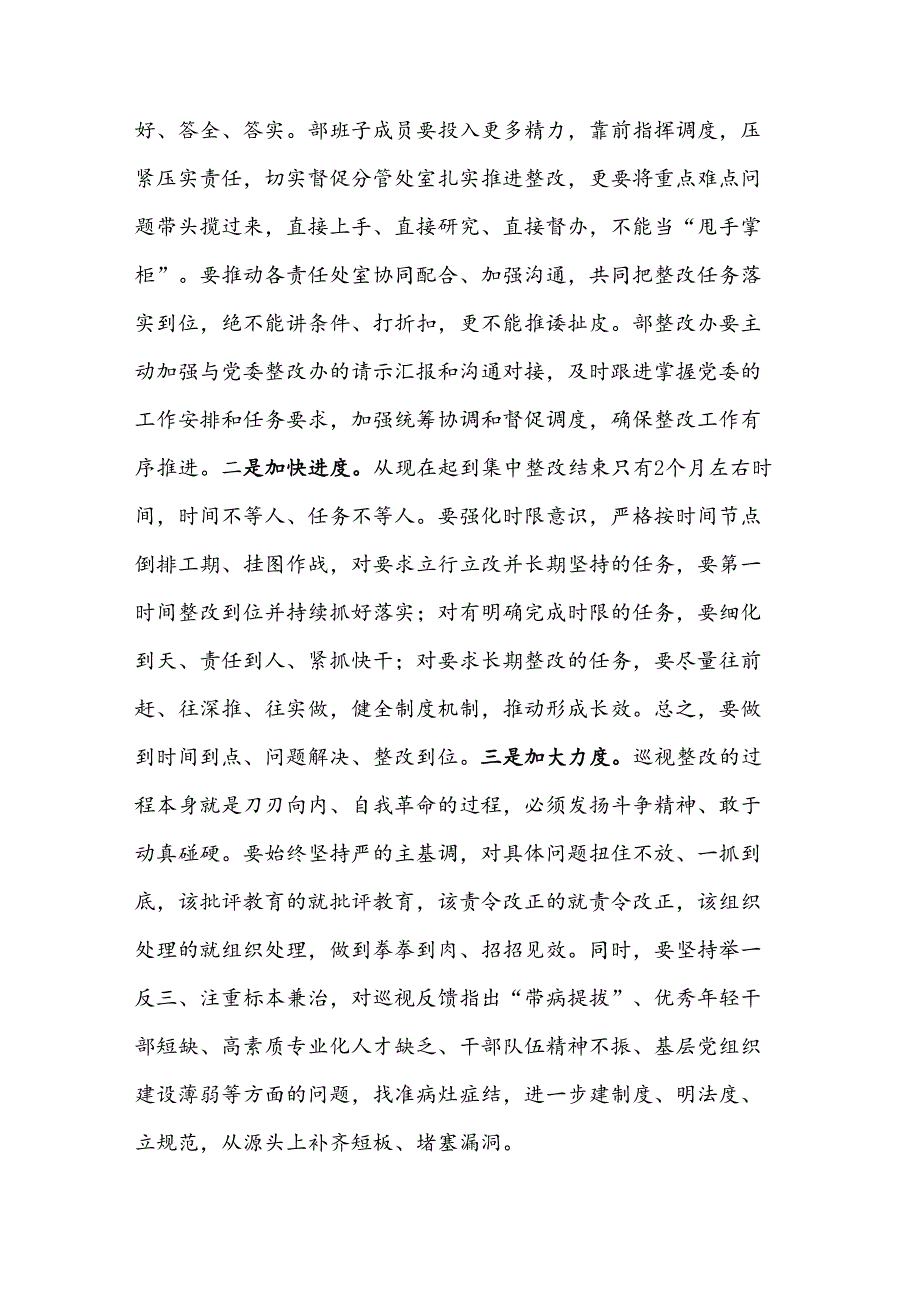 好、答全、答实。部班子成员要投入更多精力，靠前指挥调度，压紧压实责任，切实督促分管处室扎实推进整改，更要将重点难点问题带头揽过来，直接上手、直接研究、直接督办，不能当“甩手掌柜”。要推动各责任处室协同配合、加强沟通，共同把整改任务落实到位，绝不能讲条件、打折扣，更不能推诿扯皮。部整改办要主动加强与党委整改办的请示汇报和沟通对接，及时跟进掌握党委的工作安排和任务要求，加强统筹协调和督促调度，确保整改工作有序推进。二是加快进度。从现在起到集中整改结束只有2个月左右时间，时间不等人、任务不等人。要强化时限意识，严格按时间节点倒排工期、挂图作战，对要求立行立改并长期坚持的任务，要第一时间整改到位并持续抓好落实；对有明确完成时限的任务，要细化到天、责任到人、紧抓快干；对要求长期整改的任务，要尽量往前赶、往深推、往实做，健全制度机制，推动形成长效。总之，要做到时间到点、问题解决、整改到位。三是加大力度。巡视整改的过程本身就是刀刃向内、自我革命的过程，必须发扬斗争精神、敢于动真碰硬。要始终坚持严的主基调，对具体问题扭住不放、一抓到底，该批评教育的就批评教育，该责令改正的就责令改正，该组织处理的就组织处理，做到拳拳到肉、招招见效。同时，要坚持举一反三、注重标本兼治，对巡视反馈指出“带病提拔”、优秀年轻干部短缺、高素质专业化人才缺乏、干部队伍精神不振、基层党组织建设薄弱等方面的问题，找准病灶症结，进一步建制度、明法度、立规范，从源头上补齐短板、堵塞漏洞。